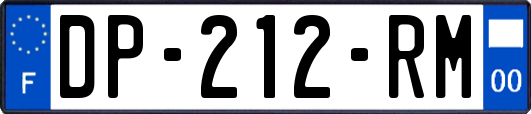 F

DP-212-RM

00